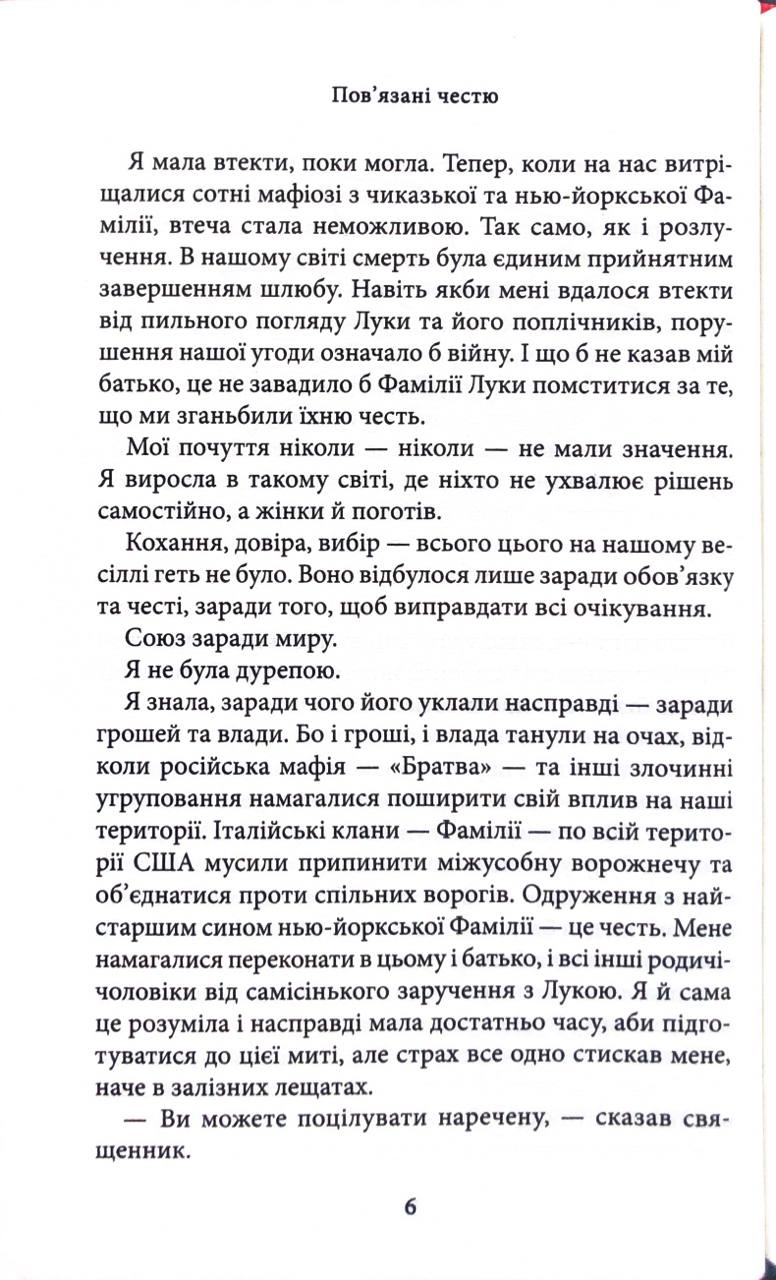 Пов'язані честю

Я мала втекти, поки могла. Тепер, коли на нас витріщалися сотні мафіозі з чиказької та нью-йоркської Фамілії, втеча стала неможливою. Так само, як і розлучення. В нашому світі смерть була єдиним прийнятним завершенням шлюбу. Навіть якби мені вдалося втекти від пильного погляду Луки та його поплічників, порушення нашої угоди означало б війну. І що б не казав мій батько, це не завадило б Фамілії Луки помститися за те, що ми зганьбили їхню честь.

Мої почуття ніколи — ніколи — не мали значення. Я виросла в такому світі, де ніхто не ухвалює рішень самостійно, а жінки й поготів.

Кохання, довіра, вибір — всього цього на нашому весіллі геть не було. Воно відбулося лише заради обов'язку та честі, заради того, щоб виправдати всі очікування.

Союз заради миру.

Я не була дурепою.

Я знала, заради чого його уклали насправді — заради грошей та влади. Бо і гроші, і влада танули на очах, відколи російська мафія — «Братва» — та інші злочинні угруповання намагалися поширити свій вплив на наші території. Італійські клани — Фамілії — по всій території США мусили припинити міжусобну ворожнечу та об'єднатися проти спільних ворогів. Одруження з найстаршим сином нью-йоркської Фамілії — це честь. Мене намагалися переконати в цьому і батько, і всі інші родичі-чоловіки від самісінького заручення з Лукою. Я й сама це розуміла і насправді мала достатньо часу, аби підготуватися до цієї миті, але страх все одно стискав мене, наче в залізних лещатах.

— Ви можете поцілувати наречену, — сказав священник.

6